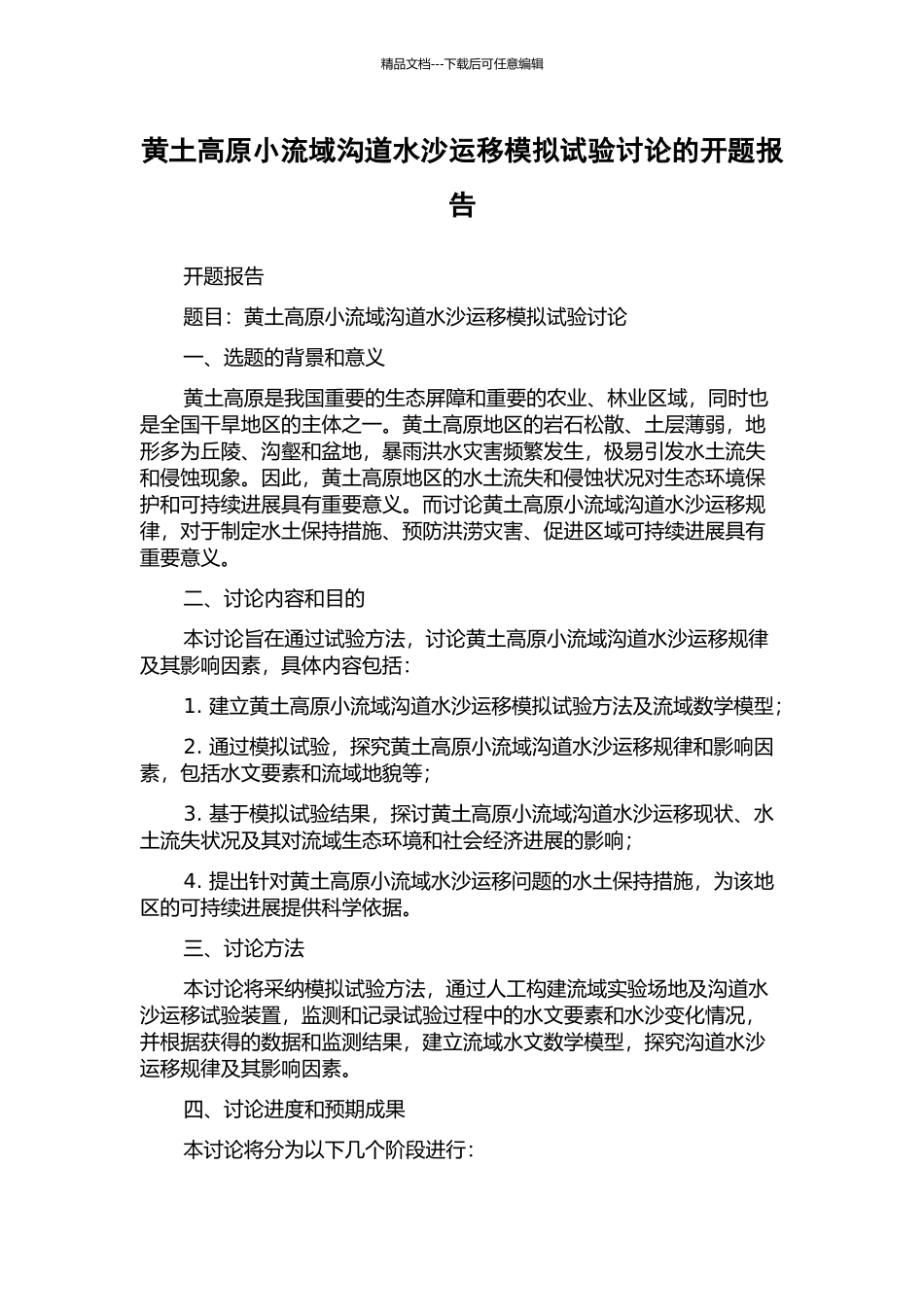 精品文档---下载后可任意编辑

黄土高原小流域沟道水沙运移模拟试验讨论的开题报告

开题报告

题目：黄土高原小流域沟道水沙运移模拟试验讨论

一、选题的背景和意义

黄土高原是我国重要的生态屏障和重要的农业、林业区域，同时也是全国干旱地区的主体之一。黄土高原地区的岩石松散、土层薄弱，地形多为丘陵、沟壑和盆地，暴雨洪水灾害频繁发生，极易引发水土流失和侵蚀现象。因此，黄土高原地区的水土流失和侵蚀状况对生态环境保护和可持续进展具有重要意义。而讨论黄土高原小流域沟道水沙运移规律，对于制定水土保持措施、预防洪涝灾害、促进区域可持续进展具有重要意义。

二、讨论内容和目的

本讨论旨在通过试验方法，讨论黄土高原小流域沟道水沙运移规律及其影响因素，具体内容包括：

1.建立黄土高原小流域沟道水沙运移模拟试验方法及流域数学模型；

2.通过模拟试验，探究黄土高原小流域沟道水沙运移规律和影响因素，包括水文要素和流域地貌等；

3.基于模拟试验结果，探讨黄土高原小流域沟道水沙运移现状、水土流失状况及其对流域生态环境和社会经济进展的影响；

4.提出针对黄土高原小流域水沙运移问题的水土保持措施，为该地区的可持续进展提供科学依据。

三、讨论方法

本讨论将采纳模拟试验方法，通过人工构建流域实验场地及沟道水沙运移试验装置，监测和记录试验过程中的水文要素和水沙变化情况，并根据获得的数据和监测结果，建立流域水文数学模型，探究沟道水沙运移规律及其影响因素。

四、讨论进度和预期成果

本讨论将分为以下几个阶段进行：